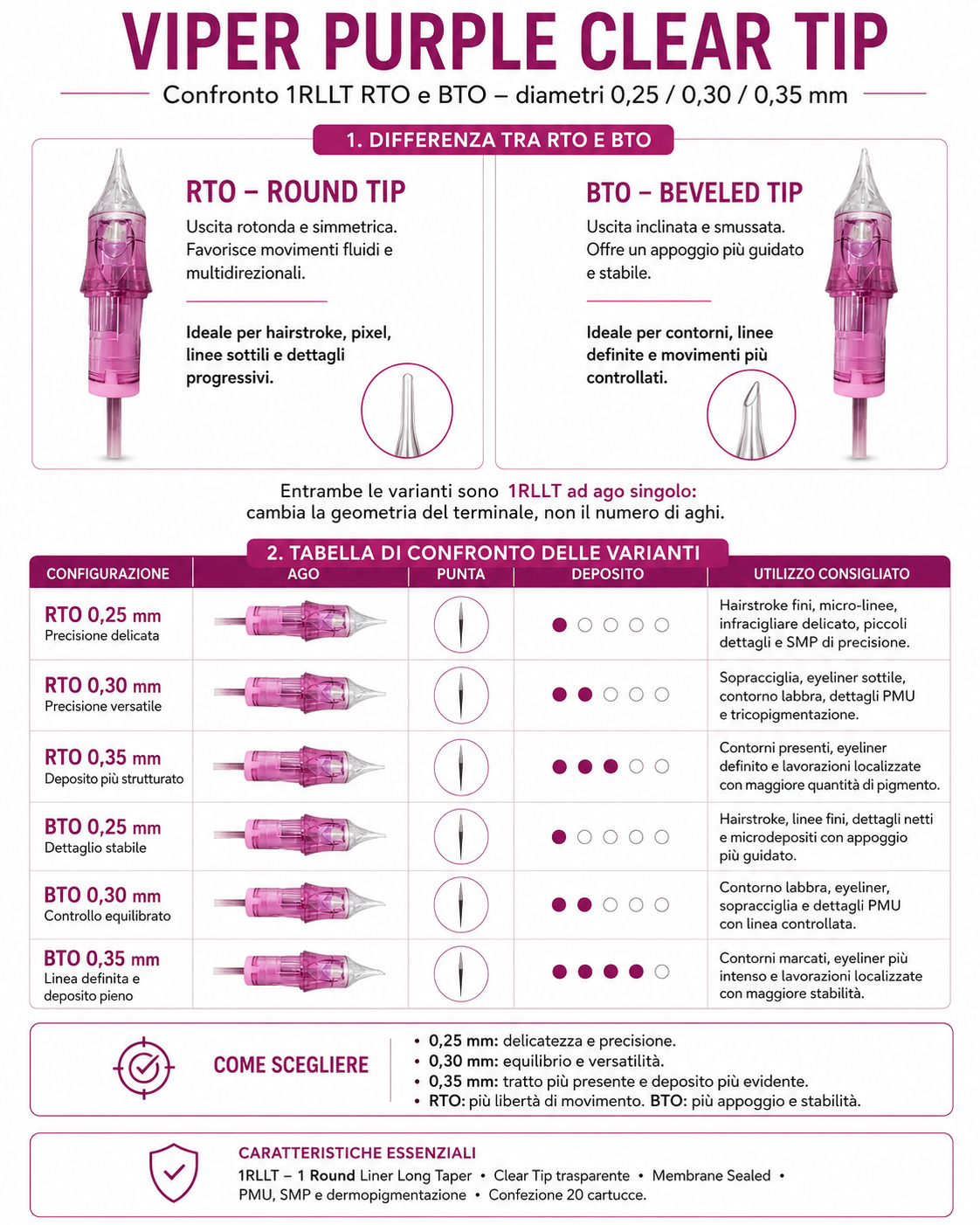 VIPER PURPLE CLEAR TIP

Confronto 1RLLT RTO e BTO – diametri 0,25 / 0,30 / 0,35 mm

1. DIFFERENZA TRA RTO E BTO

RTO – ROUND TIP

Uscita rotonda e simmetrica. Favorisce movimenti fluidi e multidirezionali.

Ideale per hairstroke, pixel, linee sottili e dettagli progressivi.

BTO – BEVELED TIP

Uscita inclinata e smussata. Offre un appoggio più guidato e stabile.

Ideale per contorni, linee definite e movimenti più controllati.

Entrambe le varianti sono 1RLLT ad ago singolo: cambia la geometria del terminale, non il numero di aghi.

2. TABELLA DI CONFRONTO DELLE VARIANTI

| CONFIGURAZIONE | AGO | PUNTA | DEPOSITO | UTILIZZO CONSIGLIATO |
|---|---|---|---|---|
| RTO 0,25 mm Precisione delicata | | | ●○○○○ | Hairstroke fini, micro-linee, infracigliare delicato, piccoli dettagli e SMP di precisione. |
| RTO 0,30 mm Precisione versatile | | | ●●○○○ | Sopracciglia, eyeliner sottile, contorno labbra, dettagli PMU e tricopigmentazione. |
| RTO 0,35 mm Deposito più strutturato | | | ●●●○○ | Contorni presenti, eyeliner definito e lavorazioni localizzate con maggiore quantità di pigmento. |
| BTO 0,25 mm Dettaglio stabile | | | ●○○○○ | Hairstroke, linee fini, dettagli netti e microdepositi con appoggio più guidato. |
| BTO 0,30 mm Controllo equilibrato | | | ●●○○○ | Contorno labbra, eyeliner, sopracciglia e dettagli PMU con linea controllata. |
| BTO 0,35 mm Linea definita e deposito pieno | | | ●●●●○ | Contorni marcati, eyeliner più intenso e lavorazioni localizzate con maggiore stabilità. |

COME SCEGLIERE

• 0,25 mm: delicatezza e precisione.
• 0,30 mm: equilibrio e versatilità.
• 0,35 mm: tratto più presente e deposito più evidente.
• RTO: più libertà di movimento. BTO: più appoggio e stabilità.

CARATTERISTICHE ESSENZIALI

1RLLT – 1 Round Liner Long Taper • Clear Tip trasparente • Membrane Sealed • PMU, SMP e dermopigmentazione • Confezione 20 cartucce.